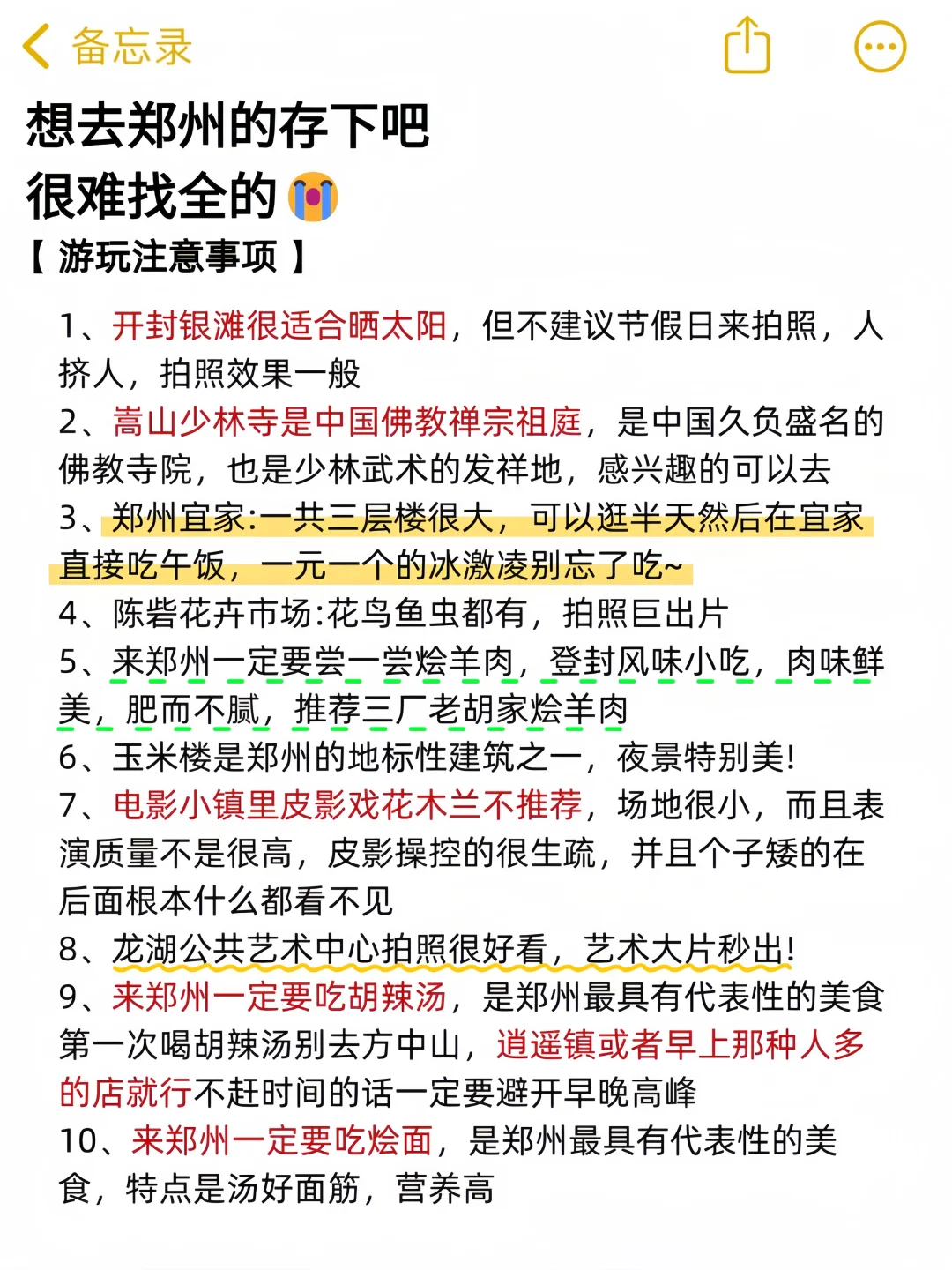 备忘录

想去郑州的存下吧
很难找全的😭
【 游玩注意事项 】

1、开封银滩很适合晒太阳，但不建议节假日来拍照，人挤人，拍照效果一般
2、嵩山少林寺是中国佛教禅宗祖庭，是中国久负盛名的佛教寺院，也是少林武术的发祥地，感兴趣的可以去
3、郑州宜家:一共三层楼很大，可以逛半天然后在宜家直接吃午饭，一元一个的冰激凌别忘了吃~
4、陈砦花卉市场:花鸟鱼虫都有，拍照巨出片
5、来郑州一定要尝一尝烩羊肉，登封风味小吃，肉味鲜美，肥而不腻，推荐三厂老胡家烩羊肉
6、玉米楼是郑州的地标性建筑之一，夜景特别美!
7、电影小镇里皮影戏花木兰不推荐，场地很小，而且表演质量不是很高，皮影操控的很生疏，并且个子矮的在后面根本什么都看不见
8、龙湖公共艺术中心拍照很好看，艺术大片秒出!
9、来郑州一定要吃胡辣汤，是郑州最具有代表性的美食第一次喝胡辣汤别去方中山，逍遥镇或者早上那种人多的店就行不赶时间的话一定要避开早晚高峰
10、来郑州一定要吃烩面，是郑州最具有代表性的美食，特点是汤好面筋，营养高